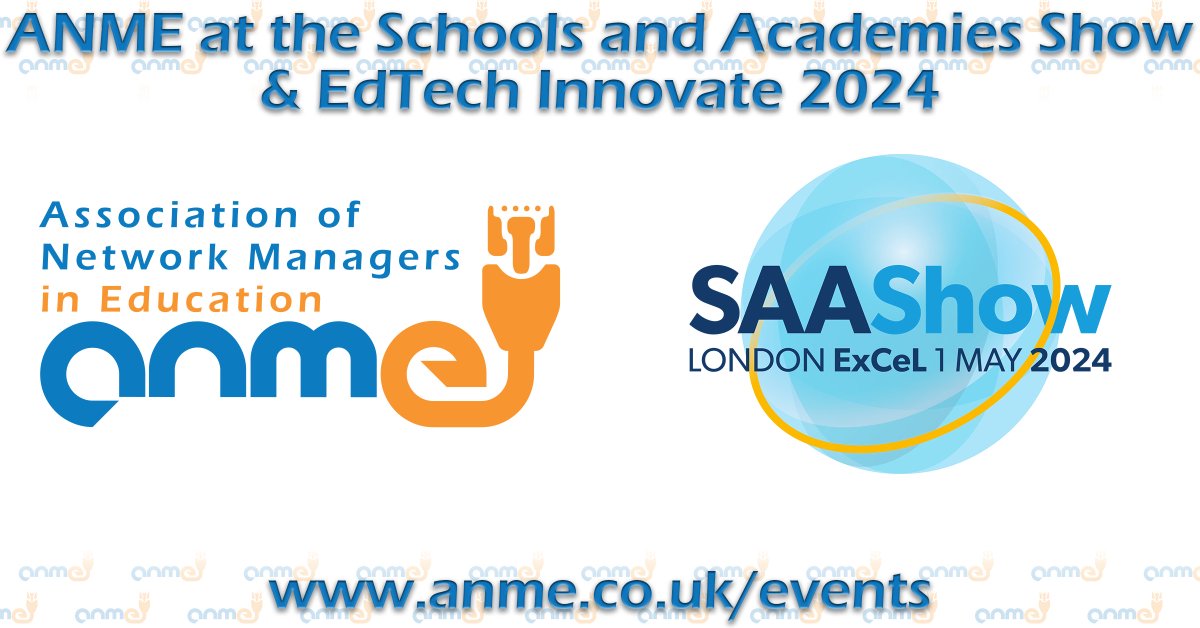 ANME at the Schools and Academies Show & EdTech Innovate 2024

Association of Network Managers in Education
anme

SAAShow
LONDON ExCeL 1 MAY 2024

www.anme.co.uk/events